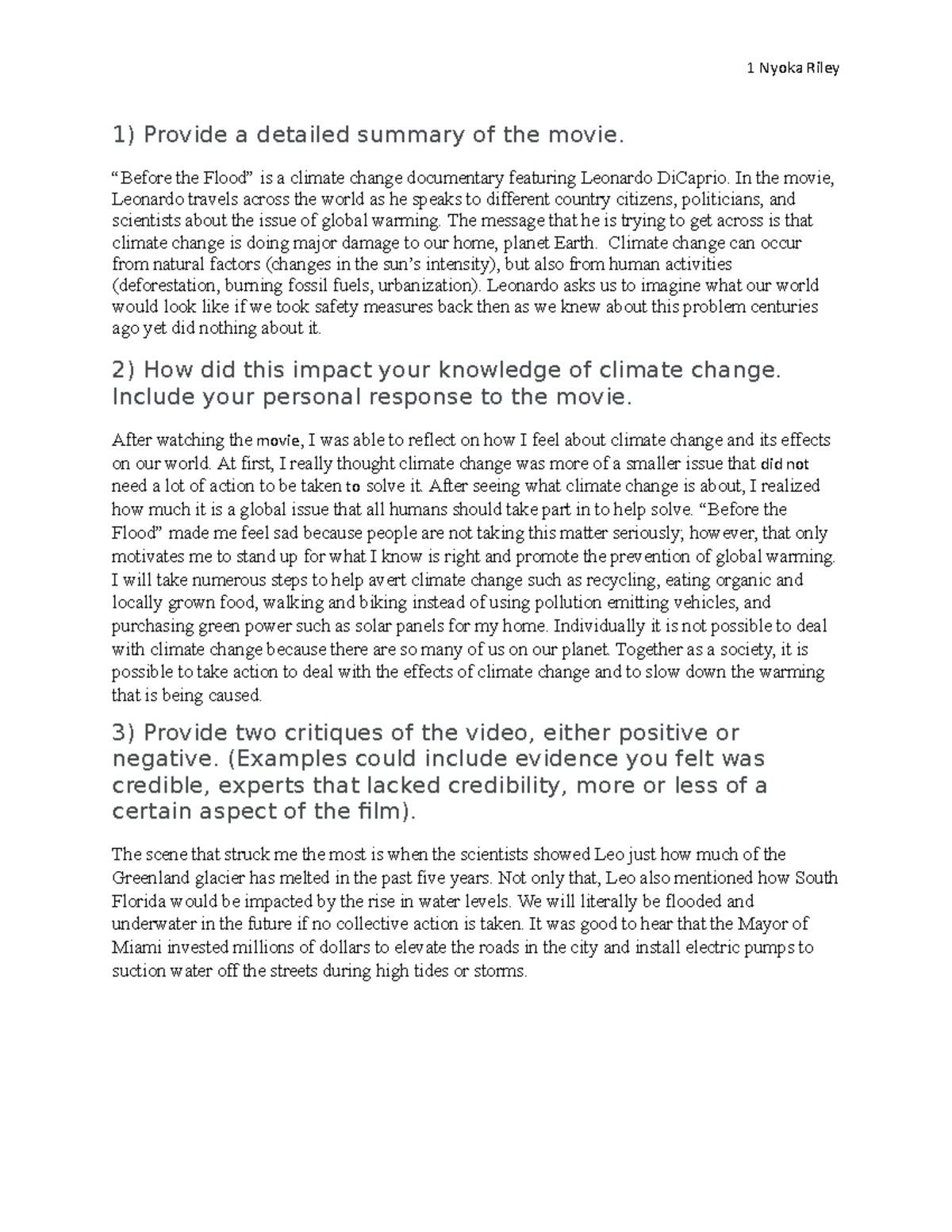 1 Nyoka Riley

1) Provide a detailed summary of the movie.

“Before the Flood” is a climate change documentary featuring Leonardo DiCaprio. In the movie, Leonardo travels across the world as he speaks to different country citizens, politicians, and scientists about the issue of global warming. The message that he is trying to get across is that climate change is doing major damage to our home, planet Earth. Climate change can occur from natural factors (changes in the sun’s intensity), but also from human activities (deforestation, burning fossil fuels, urbanization). Leonardo asks us to imagine what our world would look like if we took safety measures back then as we knew about this problem centuries ago yet did nothing about it.

2) How did this impact your knowledge of climate change. Include your personal response to the movie.

After watching the movie, I was able to reflect on how I feel about climate change and its effects on our world. At first, I really thought climate change was more of a smaller issue that did not need a lot of action to be taken to solve it. After seeing what climate change is about, I realized how much it is a global issue that all humans should take part in to help solve. “Before the Flood” made me feel sad because people are not taking this matter seriously; however, that only motivates me to stand up for what I know is right and promote the prevention of global warming. I will take numerous steps to help avert climate change such as recycling, eating organic and locally grown food, walking and biking instead of using pollution emitting vehicles, and purchasing green power such as solar panels for my home. Individually it is not possible to deal with climate change because there are so many of us on our planet. Together as a society, it is possible to take action to deal with the effects of climate change and to slow down the warming that is being caused.

3) Provide two critiques of the video, either positive or negative. (Examples could include evidence you felt was credible, experts that lacked credibility, more or less of a certain aspect of the film).

The scene that struck me the most is when the scientists showed Leo just how much of the Greenland glacier has melted in the past five years. Not only that, Leo also mentioned how South Florida would be impacted by the rise in water levels. We will literally be flooded and underwater in the future if no collective action is taken. It was good to hear that the Mayor of Miami invested millions of dollars to elevate the roads in the city and install electric pumps to suction water off the streets during high tides or storms.